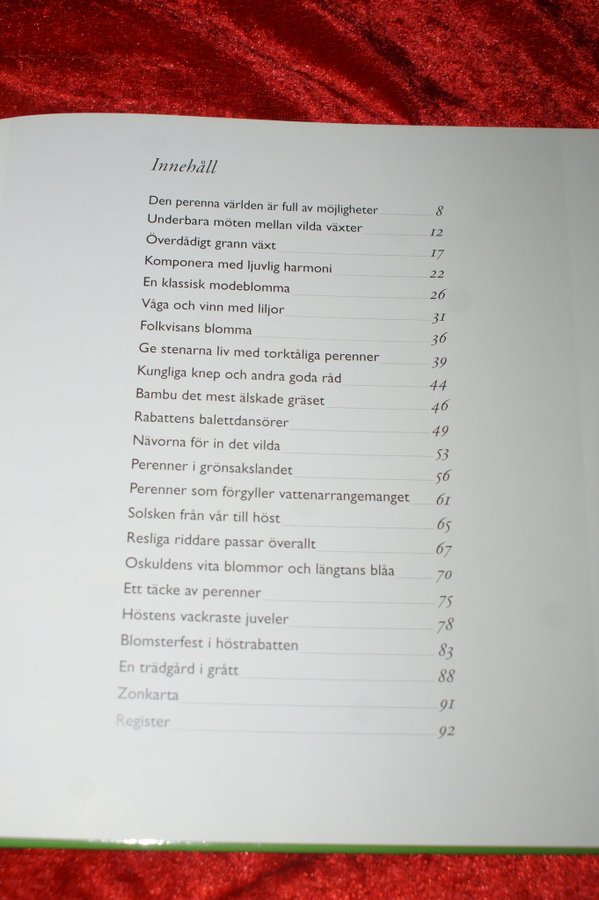 Innehåll

Den perenna världen är full av möjligheter 8
Underbara möten mellan vilda växter 12
Överdådigt grann växt 17
Komponera med ljuvlig harmoni 22
En klassisk modeblomma 26
Våga och vinn med liljor 31
Folkvisans blomma 36
Ge stenarna liv med torktåliga perenner 39
Kungliga knep och andra goda råd 44
Bambu det mest älskade gräset 46
Rabattens balettdansörer 49
Nävorna för in det vilda 53
Perenner i grönsakslandet 56
Perenner som förgyller vattenarrangemanget 61
Solsken från vår till höst 65
Resliga riddare passar överallt 67
Oskuldens vita blommor och längtans blåa 70
Ett täcke av perenner 75
Höstens vackraste juveler 78
Blomsterfest i höstrabatten 83
En trädgård i grått 88
Zonkarta 91
Register 92